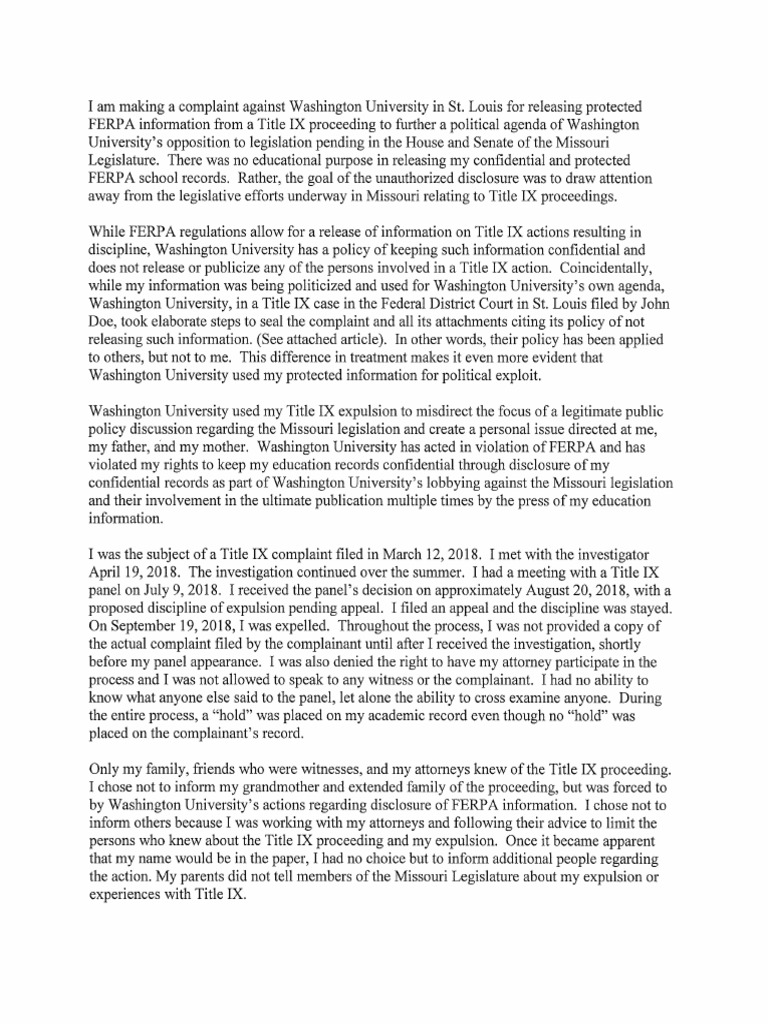 I am making a complaint against Washington University in St. Louis for releasing protected FERPA information from a Title IX proceeding to further a political agenda of Washington University's opposition to legislation pending in the House and Senate of the Missouri Legislature. There was no educational purpose in releasing my confidential and protected FERPA school records. Rather, the goal of the unauthorized disclosure was to draw attention away from the legislative efforts underway in Missouri relating to Title IX proceedings.

While FERPA regulations allow for a release of information on Title IX actions resulting in discipline, Washington University has a policy of keeping such information confidential and does not release or publicize any of the persons involved in a Title IX action. Coincidentally, while my information was being politicized and used for Washington University's own agenda, Washington University, in a Title IX case in the Federal District Court in St. Louis filed by John Doe, took elaborate steps to seal the complaint and all its attachments citing its policy of not releasing such information. (See attached article). In other words, their policy has been applied to others, but not to me. This difference in treatment makes it even more evident that Washington University used my protected information for political exploit.

Washington University used my Title IX expulsion to misdirect the focus of a legitimate public policy discussion regarding the Missouri legislation and create a personal issue directed at me, my father, and my mother. Washington University has acted in violation of FERPA and has violated my rights to keep my education records confidential through disclosure of my confidential records as part of Washington University's lobbying against the Missouri legislation and their involvement in the ultimate publication multiple times by the press of my education information.

I was the subject of a Title IX complaint filed in March 12, 2018. I met with the investigator April 19, 2018. The investigation continued over the summer. I had a meeting with a Title IX panel on July 9, 2018. I received the panel's decision on approximately August 20, 2018, with a proposed discipline of expulsion pending appeal. I filed an appeal and the discipline was stayed. On September 19, 2018, I was expelled. Throughout the process, I was not provided a copy of the actual complaint filed by the complainant until after I received the investigation, shortly before my panel appearance. I was also denied the right to have my attorney participate in the process and I was not allowed to speak to any witness or the complainant. I had no ability to know what anyone else said to the panel, let alone the ability to cross examine anyone. During the entire process, a "hold" was placed on my academic record even though no "hold" was placed on the complainant's record.

Only my family, friends who were witnesses, and my attorneys knew of the Title IX proceeding. I chose not to inform my grandmother and extended family of the proceeding, but was forced to by Washington University's actions regarding disclosure of FERPA information. I chose not to inform others because I was working with my attorneys and following their advice to limit the persons who knew about the Title IX proceeding and my expulsion. Once it became apparent that my name would be in the paper, I had no choice but to inform additional people regarding the action. My parents did not tell members of the Missouri Legislature about my expulsion or experiences with Title IX.